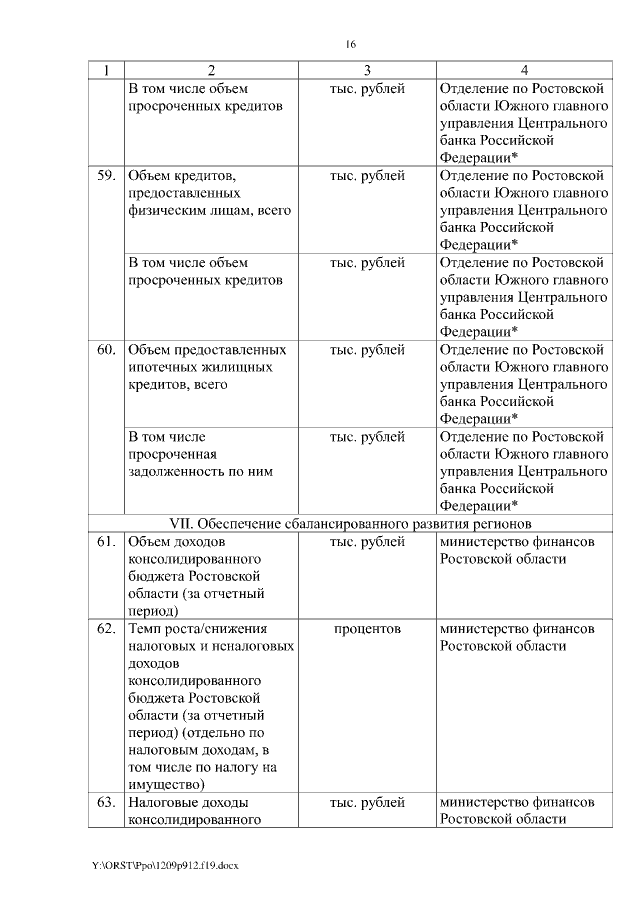 16

| 1 | 2 | 3 | 4 |
|---|---|---|---|
| | В том числе объем просроченных кредитов | тыс. рублей | Отделение по Ростовской области Южного главного управления Центрального банка Российской Федерации* |
| 59. | Объем кредитов, предоставленных физическим лицам, всего | тыс. рублей | Отделение по Ростовской области Южного главного управления Центрального банка Российской Федерации* |
| | В том числе объем просроченных кредитов | тыс. рублей | Отделение по Ростовской области Южного главного управления Центрального банка Российской Федерации* |
| 60. | Объем предоставленных ипотечных жилищных кредитов, всего | тыс. рублей | Отделение по Ростовской области Южного главного управления Центрального банка Российской Федерации* |
| | В том числе просроченная задолженность по ним | тыс. рублей | Отделение по Ростовской области Южного главного управления Центрального банка Российской Федерации* |
| VII. Обеспечение сбалансированного развития регионов | | | |
| 61. | Объем доходов консолидированного бюджета Ростовской области (за отчетный период) | тыс. рублей | министерство финансов Ростовской области |
| 62. | Темп роста/снижения налоговых и неналоговых доходов консолидированного бюджета Ростовской области (за отчетный период) (отдельно по налоговым доходам, в том числе по налогу на имущество) | процентов | министерство финансов Ростовской области |
| 63. | Налоговые доходы консолидированного | тыс. рублей | министерство финансов Ростовской области |

Y:\ORST\Ppo\1209p912.f19.docx